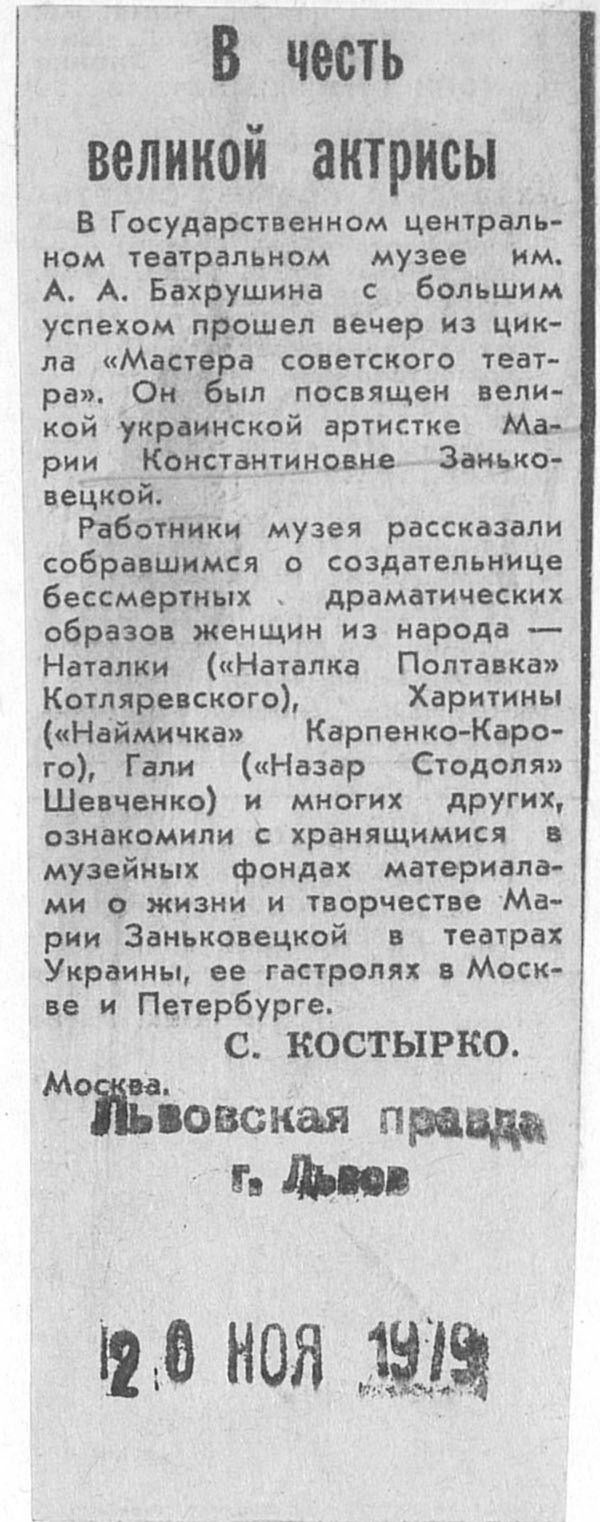 В честь великой актрисы

В Государственном центральном театральном музее им. А. А. Бахрушина с большим успехом прошел вечер из цикла «Мастера советского театра». Он был посвящен великой украинской артистке Марии Константиновне Заньковецкой.

Работники музея рассказали собравшимся о создательнице бессмертных драматических образов женщин из народа — Наталки («Наталка Полтавка» Котляревского), Харитины («Наймичка» Карпенко-Карого), Гали («Назар Стодоля» Шевченко) и многих других, ознакомили с хранящимися в музейных фондах материалами о жизни и творчестве Марии Заньковецкой в театрах Украины, ее гастролях в Москве и Петербурге.

С. КОСТЫРКО.

Москва.

Львовская правда
г. Львов

20 НОЯ 1979